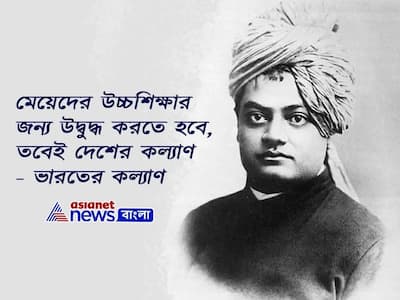 মেয়েদের উচ্চশিক্ষার জন্য উদ্বুদ্ধ করতে হবে, তবেই দেশের কল্যাণ – ভারতের কল্যাণ

asianet news বাংলা